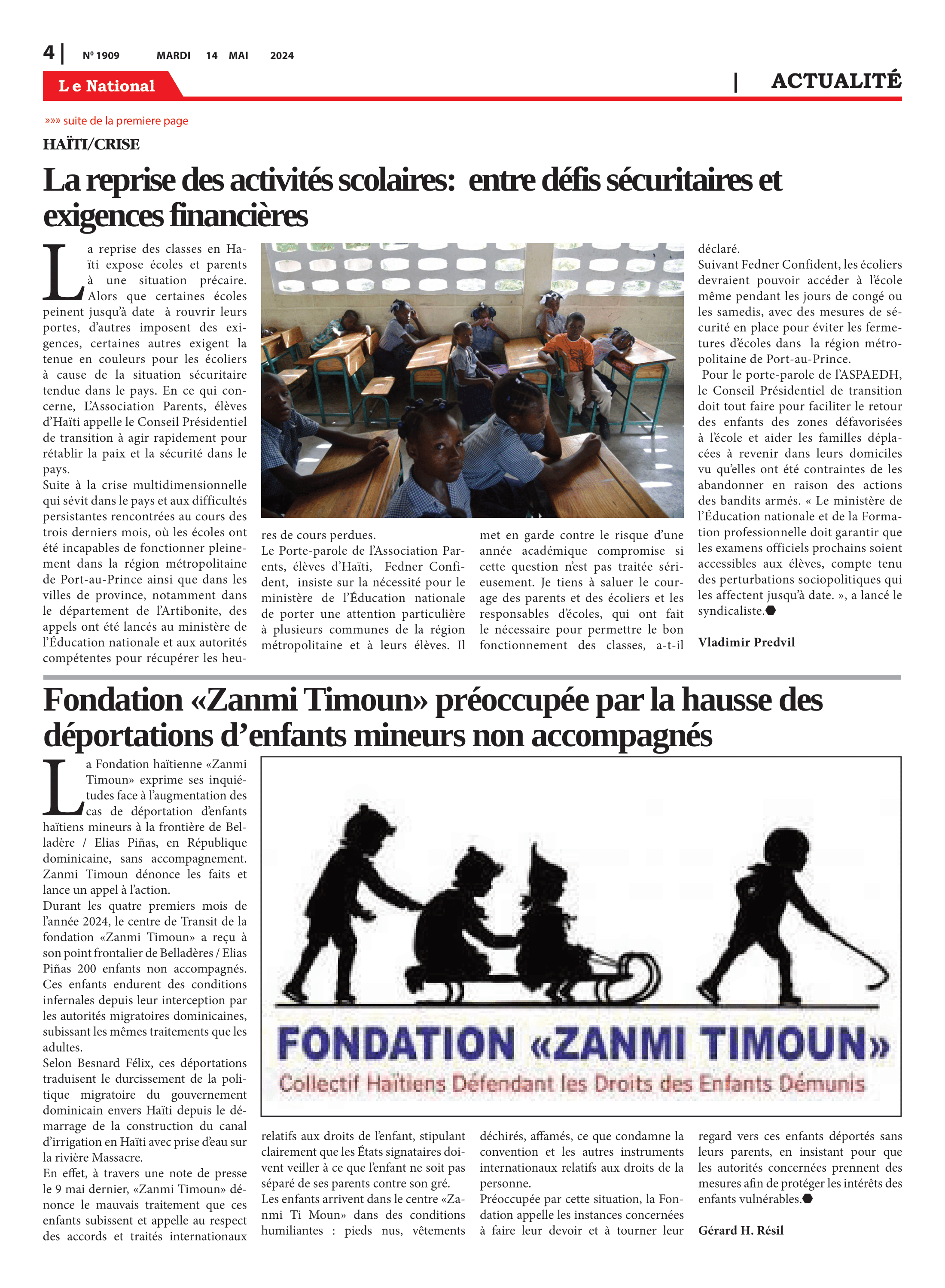 4 | Nº 1909 MARDI 14 MAI 2024

Le National | ACTUALITÉ

»»» suite de la premiere page

HAÏTI/CRISE

La reprise des activités scolaires: entre défis sécuritaires et exigences financières

La reprise des classes en Haïti expose écoles et parents à une situation précaire. Alors que certaines écoles peinent jusqu'à date à rouvrir leurs portes, d'autres imposent des exigences, certaines autres exigent la tenue en couleurs pour les écoliers à cause de la situation sécuritaire tendue dans le pays. En ce qui concerne, L'Association Parents, élèves d'Haïti appelle le Conseil Présidentiel de transition à agir rapidement pour rétablir la paix et la sécurité dans le pays.
Suite à la crise multidimensionnelle qui sévit dans le pays et aux difficultés persistantes rencontrées au cours des trois derniers mois, où les écoles ont été incapables de fonctionner pleinement dans la région métropolitaine de Port-au-Prince ainsi que dans les villes de province, notamment dans le département de l'Artibonite, des appels ont été lancés au ministère de l'Éducation nationale et aux autorités compétentes pour récupérer les heures de cours perdues.
Le Porte-parole de l'Association Parents, élèves d'Haïti, Fedner Confident, insiste sur la nécessité pour le ministère de l'Éducation nationale de porter une attention particulière à plusieurs communes de la région métropolitaine et à leurs élèves. Il met en garde contre le risque d'une année académique compromise si cette question n'est pas traitée sérieusement. Je tiens à saluer le courage des parents et des écoliers et les responsables d'écoles, qui ont fait le nécessaire pour permettre le bon fonctionnement des classes, a-t-il déclaré.
Suivant Fedner Confident, les écoliers devraient pouvoir accéder à l'école même pendant les jours de congé ou les samedis, avec des mesures de sécurité en place pour éviter les fermetures d'écoles dans la région métropolitaine de Port-au-Prince.
Pour le porte-parole de l'ASPAEDH, le Conseil Présidentiel de transition doit tout faire pour faciliter le retour des enfants des zones défavorisées à l'école et aider les familles déplacées à revenir dans leurs domiciles vu qu'elles ont été contraintes de les abandonner en raison des actions des bandits armés. « Le ministère de l'Éducation nationale et de la Formation professionnelle doit garantir que les examens officiels prochains soient accessibles aux élèves, compte tenu des perturbations sociopolitiques qui les affectent jusqu'à date. », a lancé le syndicaliste.

Vladimir Predvil

Fondation «Zanmi Timoun» préoccupée par la hausse des déportations d'enfants mineurs non accompagnés

La Fondation haïtienne «Zanmi Timoun» exprime ses inquiétudes face à l'augmentation des cas de déportation d'enfants haïtiens mineurs à la frontière de Belladère / Elias Piñas, en République dominicaine, sans accompagnement. Zanmi Timoun dénonce les faits et lance un appel à l'action.
Durant les quatre premiers mois de l'année 2024, le centre de Transit de la fondation «Zanmi Timoun» a reçu à son point frontalier de Belladères / Elias Piñas 200 enfants non accompagnés. Ces enfants endurent des conditions infernales depuis leur interception par les autorités migratoires dominicaines, subissant les mêmes traitements que les adultes.
Selon Besnard Félix, ces déportations traduisent le durcissement de la politique migratoire du gouvernement dominicain envers Haïti depuis le démarrage de la construction du canal d'irrigation en Haïti avec prise d'eau sur la rivière Massacre.
En effet, à travers une note de presse le 9 mai dernier, «Zanmi Timoun» dénonce le mauvais traitement que ces enfants subissent et appelle au respect des accords et traités internationaux relatifs aux droits de l'enfant, stipulant clairement que les États signataires doivent veiller à ce que l'enfant ne soit pas séparé de ses parents contre son gré.
Les enfants arrivent dans le centre «Zanmi Ti Moun» dans des conditions humiliantes : pieds nus, vêtements déchirés, affamés, ce que condamne la convention et les autres instruments internationaux relatifs aux droits de la personne.
Préoccupée par cette situation, la Fondation appelle les instances concernées à faire leur devoir et à tourner leur regard vers ces enfants déportés sans leurs parents, en insistant pour que les autorités concernées prennent des mesures afin de protéger les intérêts des enfants vulnérables.

Gérard H. Résil

FONDATION «ZANMI TIMOUN»
Collectif Haïtiens Défendant les Droits des Enfants Démunis